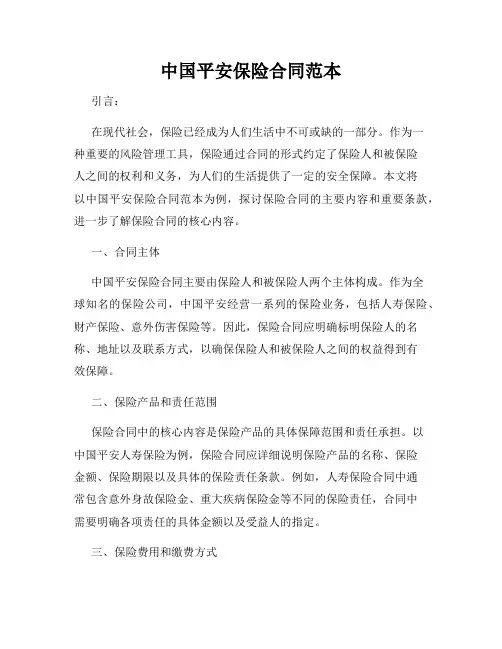 中国平安保险合同范本

引言：

在现代社会，保险已经成为人们生活中不可或缺的一部分。作为一种重要的风险管理工具，保险通过合同的形式约定了保险人和被保险人之间的权利和义务，为人们的生活提供了一定的安全保障。本文将以中国平安保险合同范本为例，探讨保险合同的主要内容和重要条款，进一步了解保险合同的核心内容。

一、合同主体

中国平安保险合同主要由保险人和被保险人两个主体构成。作为全球知名的保险公司，中国平安经营一系列的保险业务，包括人寿保险、财产保险、意外伤害保险等。因此，保险合同应明确标明保险人的名称、地址以及联系方式，以确保保险人和被保险人之间的权益得到有效保障。

二、保险产品和责任范围

保险合同中的核心内容是保险产品的具体保障范围和责任承担。以中国平安人寿保险为例，保险合同应详细说明保险产品的名称、保险金额、保险期限以及具体的保险责任条款。例如，人寿保险合同中通常包含意外身故保险金、重大疾病保险金等不同的保险责任，合同中需要明确各项责任的具体金额以及受益人的指定。

三、保险费用和缴费方式